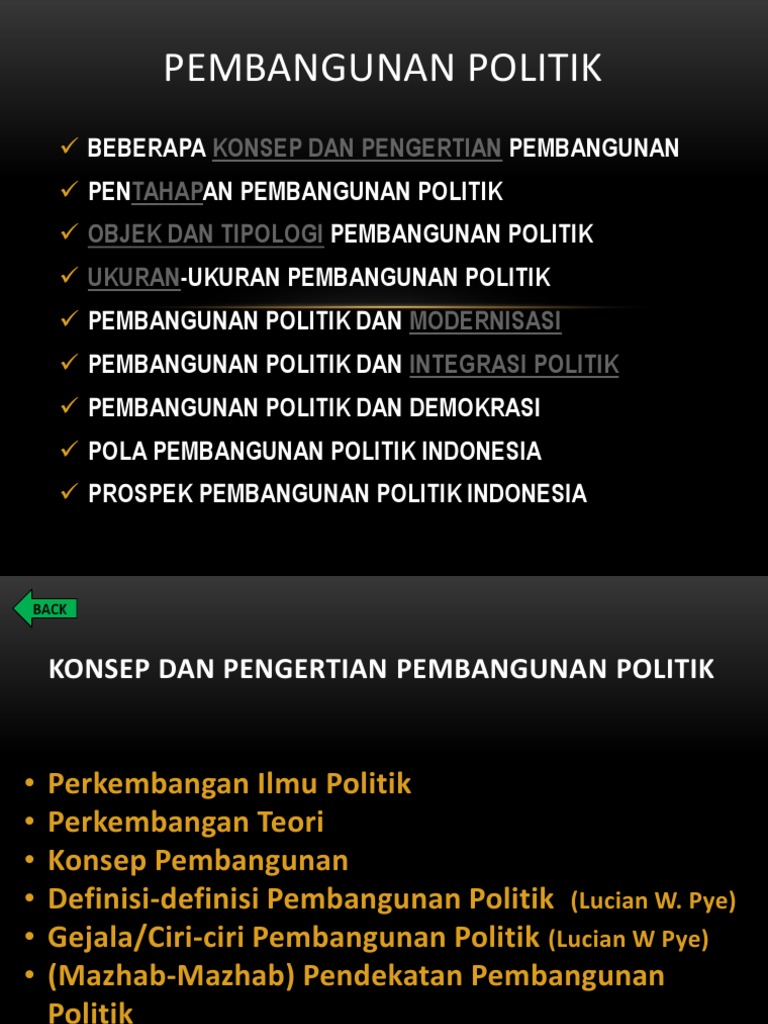 PEMBANGUNAN POLITIK

✓ BEBERAPA KONSEP DAN PENGERTIAN PEMBANGUNAN
✓ PENTAHAPAN PEMBANGUNAN POLITIK
✓ OBJEK DAN TIPOLOGI PEMBANGUNAN POLITIK
✓ UKURAN-UKURAN PEMBANGUNAN POLITIK
✓ PEMBANGUNAN POLITIK DAN MODERNISASI
✓ PEMBANGUNAN POLITIK DAN INTEGRASI POLITIK
✓ PEMBANGUNAN POLITIK DAN DEMOKRASI
✓ POLA PEMBANGUNAN POLITIK INDONESIA
✓ PROSPEK PEMBANGUNAN POLITIK INDONESIA

BACK

KONSEP DAN PENGERTIAN PEMBANGUNAN POLITIK

• Perkembangan Ilmu Politik
• Perkembangan Teori
• Konsep Pembangunan
• Definisi-definisi Pembangunan Politik (Lucian W. Pye)
• Gejala/Ciri-ciri Pembangunan Politik (Lucian W Pye)
• (Mazhab-Mazhab) Pendekatan Pembangunan Politik